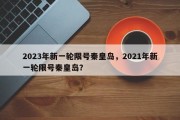 2023年新一轮限号秦皇岛，2021年新一轮限号秦皇岛?